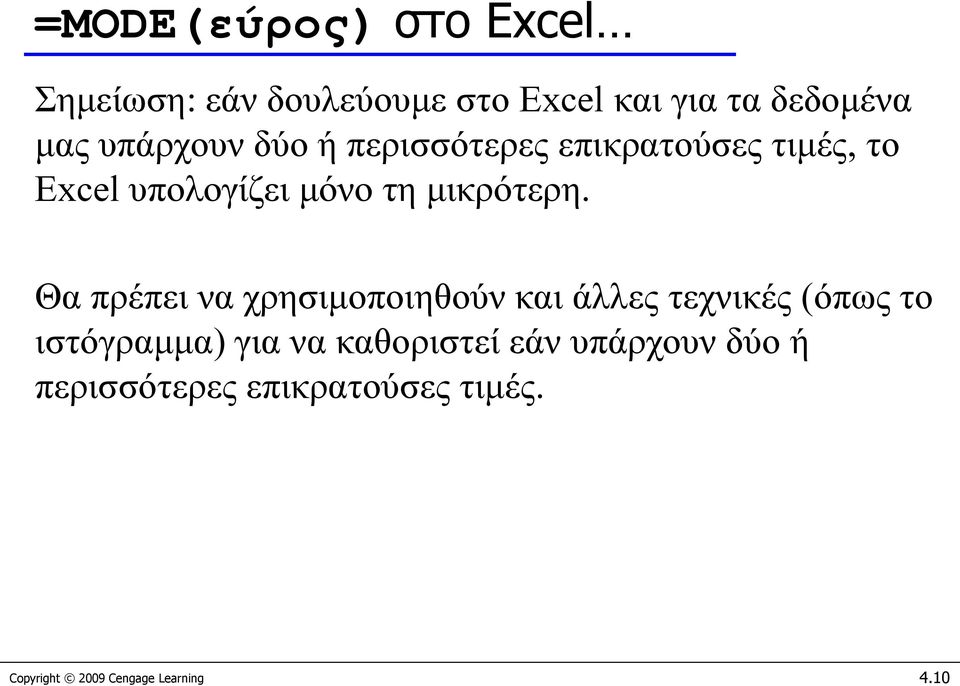 =MODE(εύρος) στο Excel…

Σημείωση: εάν δουλεύουμε στο Excel και για τα δεδομένα μας υπάρχουν δύο ή περισσότερες επικρατούσες τιμές, το Excel υπολογίζει μόνο τη μικρότερη.

Θα πρέπει να χρησιμοποιηθούν και άλλες τεχνικές (όπως το ιστόγραμμα) για να καθοριστεί εάν υπάρχουν δύο ή περισσότερες επικρατούσες τιμές.

Copyright © 2009 Cengage Learning

4.10